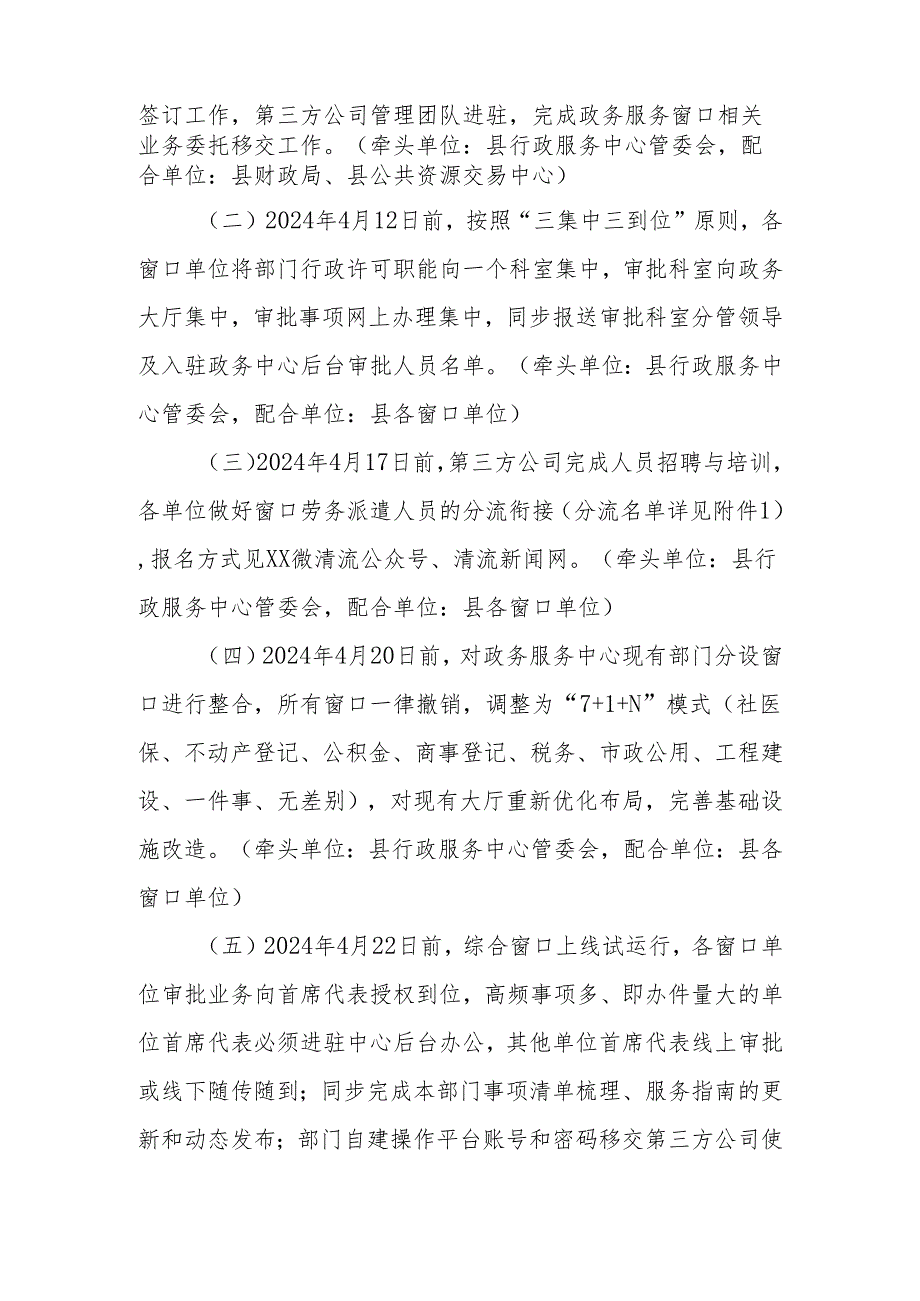 签订工作，第三方公司管理团队进驻，完成政务服务窗口相关业务委托移交工作。（牵头单位：县行政服务中心管委会，配合单位：县财政局、县公共资源交易中心）

（二）2024年4月12日前，按照“三集中三到位”原则，各窗口单位将部门行政许可职能向一个科室集中，审批科室向政务大厅集中，审批事项网上办理集中，同步报送审批科室分管领导及入驻政务中心后台审批人员名单。（牵头单位：县行政服务中心管委会，配合单位：县各窗口单位）

（三）2024年4月17日前，第三方公司完成人员招聘与培训，各单位做好窗口劳务派遣人员的分流衔接（分流名单详见附件1），报名方式见XX微清流公众号、清流新闻网。（牵头单位：县行政服务中心管委会，配合单位：县各窗口单位）

（四）2024年4月20日前，对政务服务中心现有部门分设窗口进行整合，所有窗口一律撤销，调整为“7+1+N”模式（社医保、不动产登记、公积金、商事登记、税务、市政公用、工程建设、一件事、无差别），对现有大厅重新优化布局，完善基础设施改造。（牵头单位：县行政服务中心管委会，配合单位：县各窗口单位）

（五）2024年4月22日前，综合窗口上线试运行，各窗口单位审批业务向首席代表授权到位，高频事项多、即办件量大的单位首席代表必须进驻中心后台办公，其他单位首席代表线上审批或线下随传随到；同步完成本部门事项清单梳理、服务指南的更新和动态发布；部门自建操作平台账号和密码移交第三方公司使